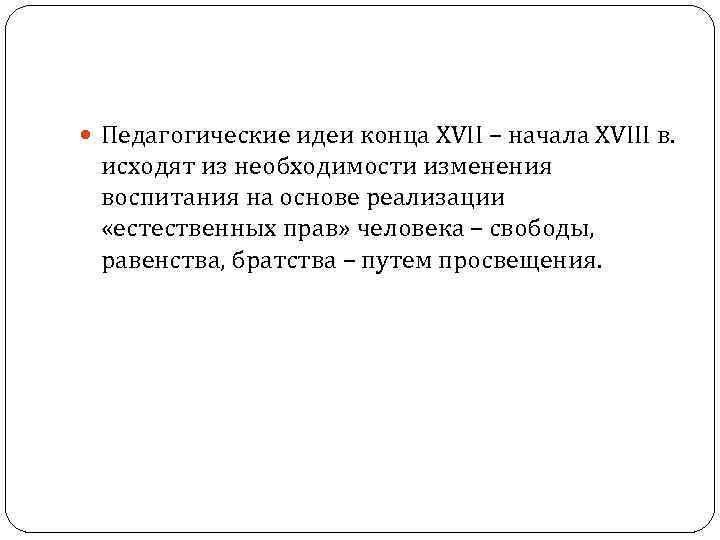 • Педагогические идеи конца XVII – начала XVIII в. исходят из необходимости изменения воспитания на основе реализации «естественных прав» человека – свободы, равенства, братства – путем просвещения.